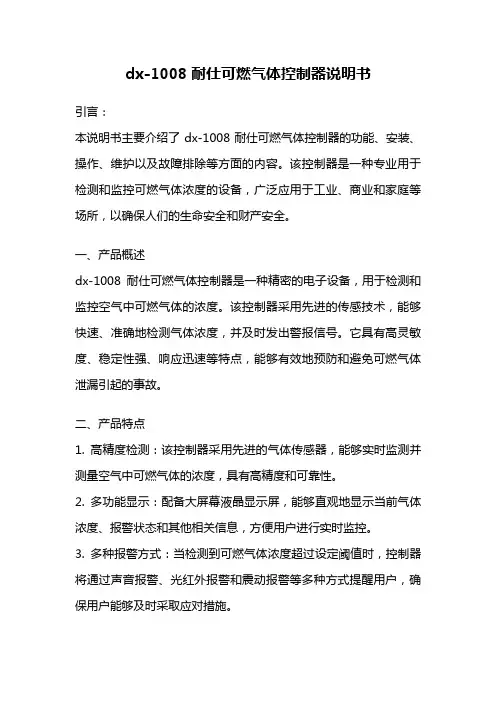 dx-1008 耐仕可燃气体控制器说明书

引言：

本说明书主要介绍了 dx-1008 耐仕可燃气体控制器的功能、安装、操作、维护以及故障排除等方面的内容。该控制器是一种专业用于检测和监控可燃气体浓度的设备，广泛应用于工业、商业和家庭等场所，以确保人们的生命安全和财产安全。

一、产品概述

dx-1008 耐仕可燃气体控制器是一种精密的电子设备，用于检测和监控空气中可燃气体的浓度。该控制器采用先进的传感技术，能够快速、准确地检测气体浓度，并及时发出警报信号。它具有高灵敏度、稳定性强、响应迅速等特点，能够有效地预防和避免可燃气体泄漏引起的事故。

二、产品特点

1. 高精度检测：该控制器采用先进的气体传感器，能够实时监测并测量空气中可燃气体的浓度，具有高精度和可靠性。

2. 多功能显示：配备大屏幕液晶显示屏，能够直观地显示当前气体浓度、报警状态和其他相关信息，方便用户进行实时监控。

3. 多种报警方式：当检测到可燃气体浓度超过设定阈值时，控制器将通过声音报警、光红外报警和震动报警等多种方式提醒用户，确保用户能够及时采取应对措施。